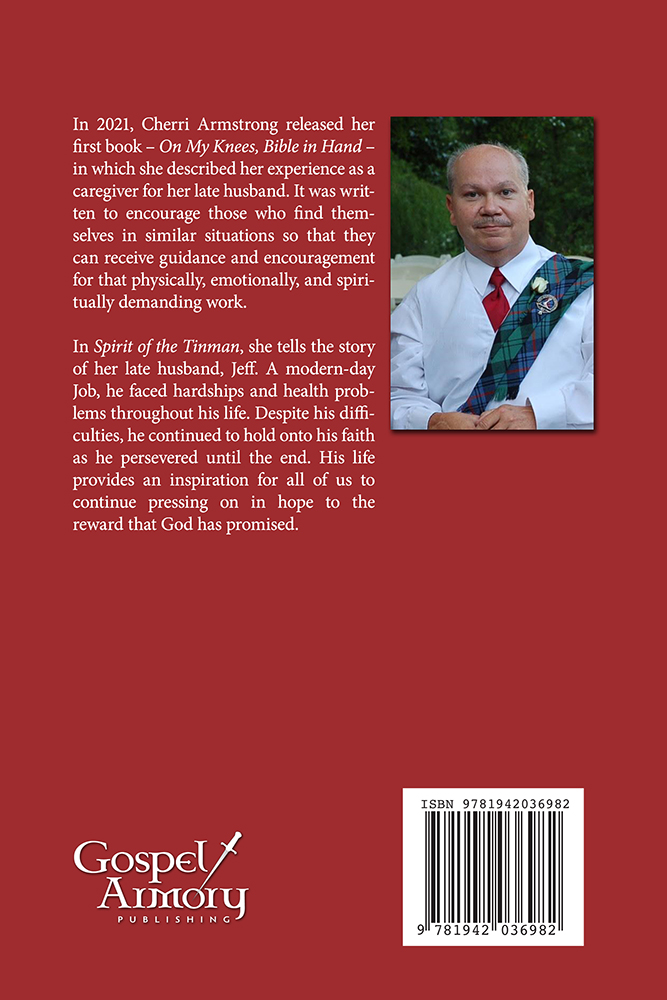 In 2021, Cherri Armstrong released her first book – On My Knees, Bible in Hand – in which she described her experience as a caregiver for her late husband. It was written to encourage those who find themselves in similar situations so that they can receive guidance and encouragement for that physically, emotionally, and spiritually demanding work.

In Spirit of the Tinman, she tells the story of her late husband, Jeff. A modern-day Job, he faced hardships and health problems throughout his life. Despite his difficulties, he continued to hold onto his faith as he persevered until the end. His life provides an inspiration for all of us to continue pressing on in hope to the reward that God has promised.

Gospel Armory
PUBLISHING

ISBN 9781942036982

9 781942 036982